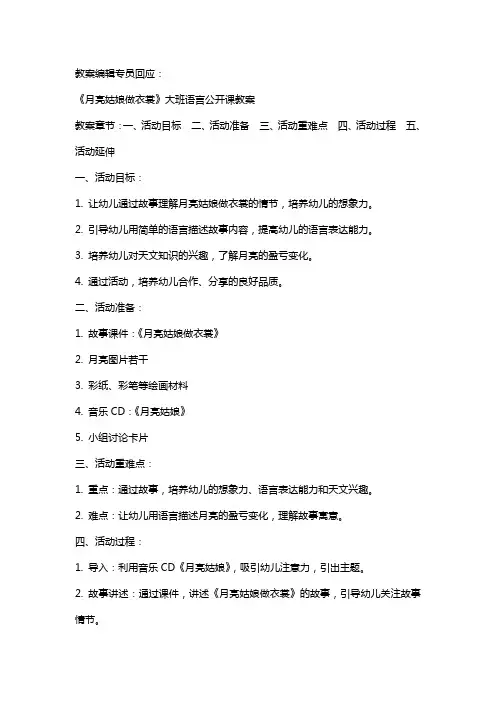 教案编辑专员回应：

《月亮姑娘做衣裳》大班语言公开课教案

教案章节：一、活动目标　二、活动准备　三、活动重难点　四、活动过程　五、活动延伸

一、活动目标：

1. 让幼儿通过故事理解月亮姑娘做衣裳的情节，培养幼儿的想象力。

2. 引导幼儿用简单的语言描述故事内容，提高幼儿的语言表达能力。

3. 培养幼儿对天文知识的兴趣，了解月亮的盈亏变化。

4. 通过活动，培养幼儿合作、分享的良好品质。

二、活动准备：

1. 故事课件：《月亮姑娘做衣裳》

2. 月亮图片若干

3. 彩纸、彩笔等绘画材料

4. 音乐 CD：《月亮姑娘》

5. 小组讨论卡片

三、活动重难点：

1. 重点：通过故事，培养幼儿的想象力、语言表达能力和天文兴趣。

2. 难点：让幼儿用语言描述月亮的盈亏变化，理解故事寓意。

四、活动过程：

1. 导入：利用音乐 CD《月亮姑娘》，吸引幼儿注意力，引出主题。

2. 故事讲述：通过课件，讲述《月亮姑娘做衣裳》的故事，引导幼儿关注故事情节。